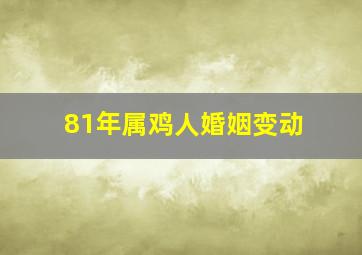 81年属鸡人婚姻变动